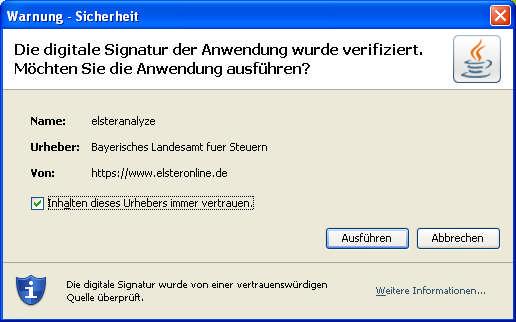 Warnung - Sicherheit

Die digitale Signatur der Anwendung wurde verifiziert. Möchten Sie die Anwendung ausführen?

Name: elsteranalyze

Urheber: Bayerisches Landesamt fuer Steuern

Von: https://www.elsteronline.de

Inhalten dieses Urhebers immer vertrauen.

Ausführen Abbrechen

Die digitale Signatur wurde von einer vertrauenswürdigen Quelle überprüft.

Weitere Informationen...